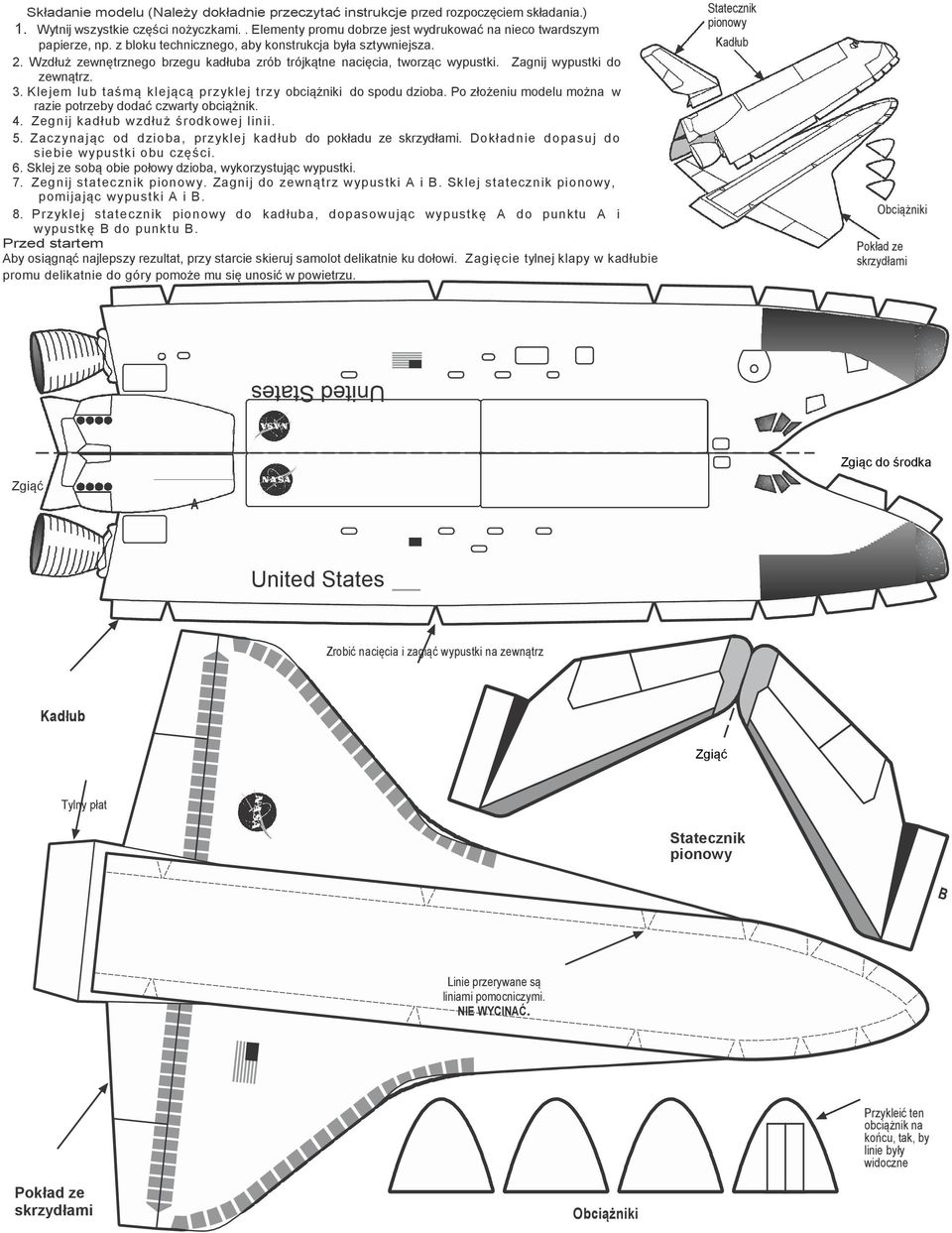 Składanie modelu (Należy dokładnie przeczytać instrukcje przed rozpoczęciem składania.)
1. Wytnij wszystkie części nożyczkami. . Elementy promu dobrze jest wydrukować na nieco twardszym papierze, np. z bloku technicznego, aby konstrukcja była sztywniejsza.
2. Wzdłuż zewnętrznego brzegu kadłuba zrób trójkątne nacięcia, tworząc wypustki. Zagnij wypustki do zewnątrz.
3. Klejem lub taśmą klejącą przyklej trzy obciążniki do spodu dzioba. Po złożeniu modelu można w razie potrzeby dodać czwarty obciążnik.
4. Zegnij kadłub wzdłuż środkowej linii.
5. Zaczynając od dzioba, przyklej kadłub do pokładu ze skrzydłami. Dokładnie dopasuj do siebie wypustki obu części.
6. Sklej ze sobą obie połowy dzioba, wykorzystując wypustki.
7. Zegnij statecznik pionowy. Zagnij do zewnątrz wypustki A i B. Sklej statecznik pionowy, pomijając wypustki A i B.
8. Przyklej statecznik pionowy do kadłuba, dopasowując wypustkę A do punktu A i wypustkę B do punktu B.
Przed startem
Aby osiągnąć najlepszy rezultat, przy starcie skieruj samolot delikatnie ku dołowi. Zagięcie tylnej klapy w kadłubie promu delikatnie do góry pomoże mu się unosić w powietrzu.

Statecznik pionowy
Kadłub
Obciążniki
Pokład ze skrzydłami

United States
NASA
NASA
Zgiąć
A
Zgiąć do środka
United States

Zrobić nacięcia i zagiąć wypustki na zewnątrz
Kadłub
Zgiąć
Tylny płat
NASA
Statecznik pionowy
B
Linie przerywane są liniami pomocniczymi. NIE WYCINAĆ.
Przykleić ten obciążnik na końcu, tak, by linie były widoczne
Pokład ze skrzydłami
Obciążniki